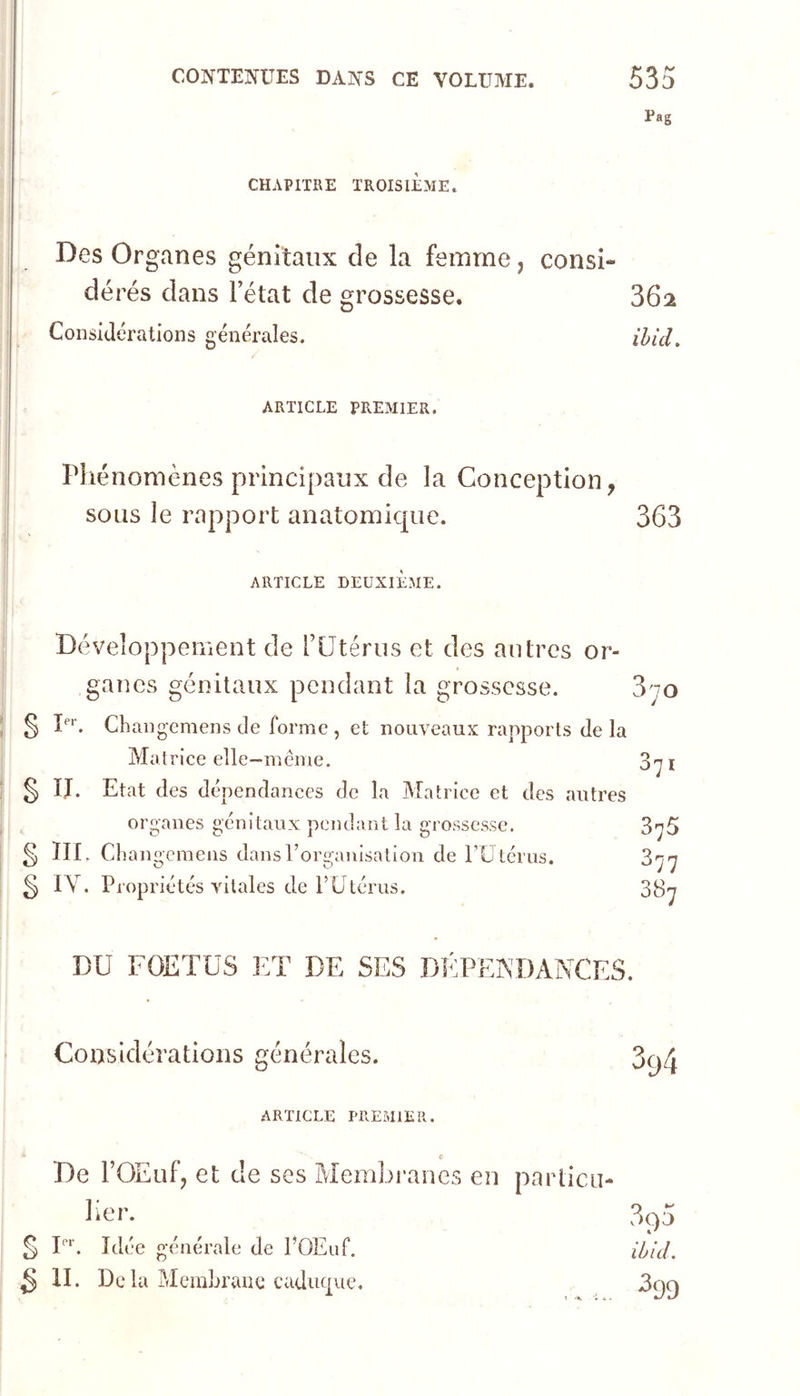 CONTENUES DANS CE VOLUME. 535

Pag

CHAPITRE TROISIÈME.

Des Organes génitaux de la femme, considérés dans l'état de grossesse. 362

Considérations générales. ibid.

ARTICLE PREMIER.

Phénomènes principaux de la Conception, sous le rapport anatomique. 363

ARTICLE DEUXIÈME.

Développement de l'Utérus et des autres organes génitaux pendant la grossesse. 370

§ Ier. Changemens de forme, et nouveaux rapports de la Matrice elle-même. 371

§ II. Etat des dépendances de la Matrice et des autres organes génitaux pendant la grossesse. 375

§ III. Changemens dans l'organisation de l'Utérus. 377

§ IV. Propriétés vitales de l'Utérus. 387

DU FOETUS ET DE SES DÉPENDANCES.

Considérations générales. 394

ARTICLE PREMIER.

De l'OEuf, et de ses Membranes en particulier. 395

§ Ier. Idée générale de l'OEuf. ibid.

§ II. De la Membrane caduque. 399